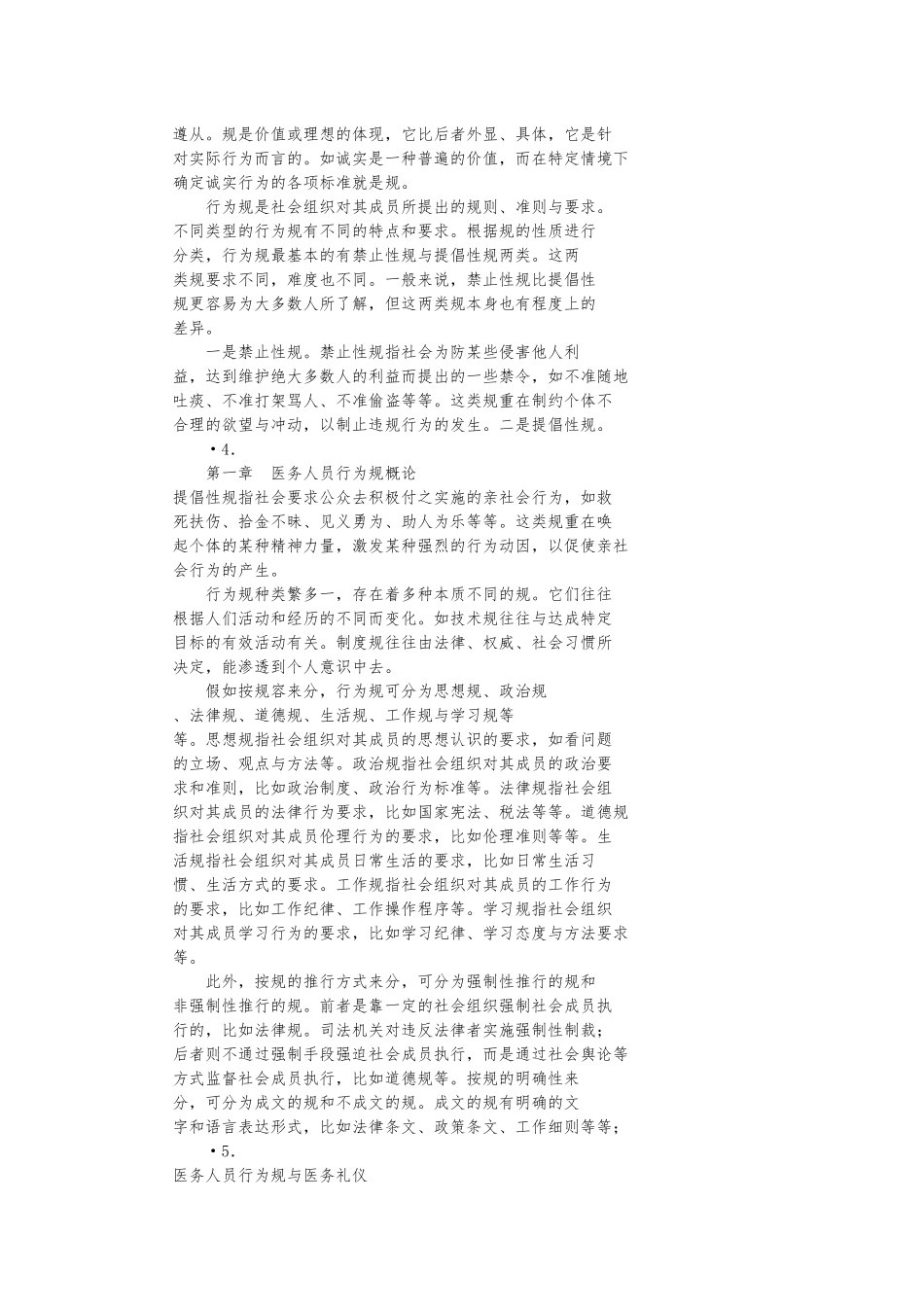 遵从。规是价值或理想的体现，它比后者外显、具体，它是针对实际行为而言的。如诚实是一种普遍的价值，而在特定情境下确定诚实行为的各项标准就是规。

行为规是社会组织对其成员所提出的规则、准则与要求。不同类型的行为规有不同的特点和要求。根据规的性质进行分类，行为规最基本的有禁止性规与提倡性规两类。这两类规要求不同，难度也不同。一般来说，禁止性规比提倡性规更容易为大多数人所了解，但这两类规本身也有程度上的差异。

一是禁止性规。禁止性规指社会为防某些侵害他人利益，达到维护绝大多数人的利益而提出的一些禁令，如不准随地吐痰、不准打架骂人、不准偷盗等等。这类规重在制约个体不合理的欲望与冲动，以制止违规行为的发生。二是提倡性规。

•4.

第一章　医务人员行为规概论

提倡性规指社会要求公众去积极付之实施的亲社会行为，如救死扶伤、拾金不昧、见义勇为、助人为乐等等。这类规重在唤起个体的某种精神力量，激发某种强烈的行为动因，以促使亲社会行为的产生。

行为规种类繁多一，存在着多种本质不同的规。它们往往根据人们活动和经历的不同而变化。如技术规往往与达成特定目标的有效活动有关。制度规往往由法律、权威、社会习惯所决定，能渗透到个人意识中去。

假如按规容来分，行为规可分为思想规、政治规、法律规、道德规、生活规、工作规与学习规等等。思想规指社会组织对其成员的思想认识的要求，如看问题的立场、观点与方法等。政治规指社会组织对其成员的政治要求和准则，比如政治制度、政治行为标准等。法律规指社会组织对其成员的法律行为要求，比如国家宪法、税法等等。道德规指社会组织对其成员伦理行为的要求，比如伦理准则等等。生活规指社会组织对其成员日常生活的要求，比如日常生活习惯、生活方式的要求。工作规指社会组织对其成员的工作行为的要求，比如工作纪律、工作操作程序等。学习规指社会组织对其成员学习行为的要求，比如学习纪律、学习态度与方法要求等。

此外，按规的推行方式来分，可分为强制性推行的规和非强制性推行的规。前者是靠一定的社会组织强制社会成员执行的，比如法律规。司法机关对违反法律者实施强制性制裁；后者则不通过强制手段强迫社会成员执行，而是通过社会舆论等方式监督社会成员执行，比如道德规等。按规的明确性来分，可分为成文的规和不成文的规。成文的规有明确的文字和语言表达形式，比如法律条文、政策条文、工作细则等等；

•5.

医务人员行为规与医务礼仪